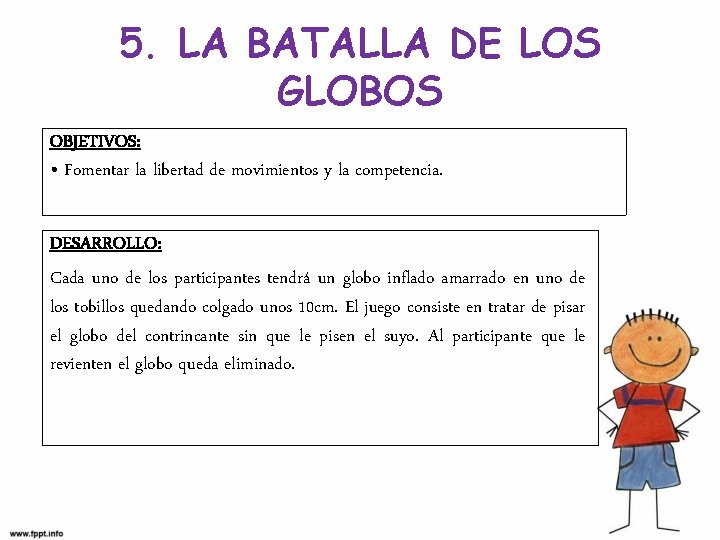 5. LA BATALLA DE LOS GLOBOS

OBJETIVOS:

• Fomentar la libertad de movimientos y la competencia.

DESARROLLO:

Cada uno de los participantes tendrá un globo inflado amarrado en uno de los tobillos quedando colgado unos 10cm. El juego consiste en tratar de pisar el globo del contrincante sin que le pisen el suyo. Al participante que le revienten el globo queda eliminado.

www.fppt.info